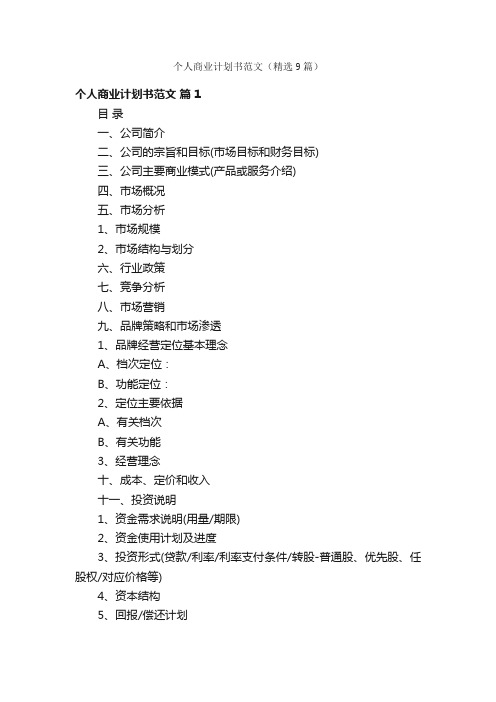 个人商业计划书范文（精选9篇）

个人商业计划书范文 篇1

目 录

一、公司简介

二、公司的宗旨和目标(市场目标和财务目标)

三、公司主要商业模式(产品或服务介绍)

四、市场概况

五、市场分析

1、市场规模

2、市场结构与划分

六、行业政策

七、竞争分析

八、市场营销

九、品牌策略和市场渗透

1、品牌经营定位基本理念

A、档次定位：

B、功能定位：

2、定位主要依据

A、有关档次

B、有关功能

3、经营理念

十、成本、定价和收入

十一、投资说明

1、资金需求说明(用量/期限)

2、资金使用计划及进度

3、投资形式(贷款/利率/利率支付条件/转股-普通股、优先股、任股权/对应价格等)

4、资本结构

5、回报/偿还计划